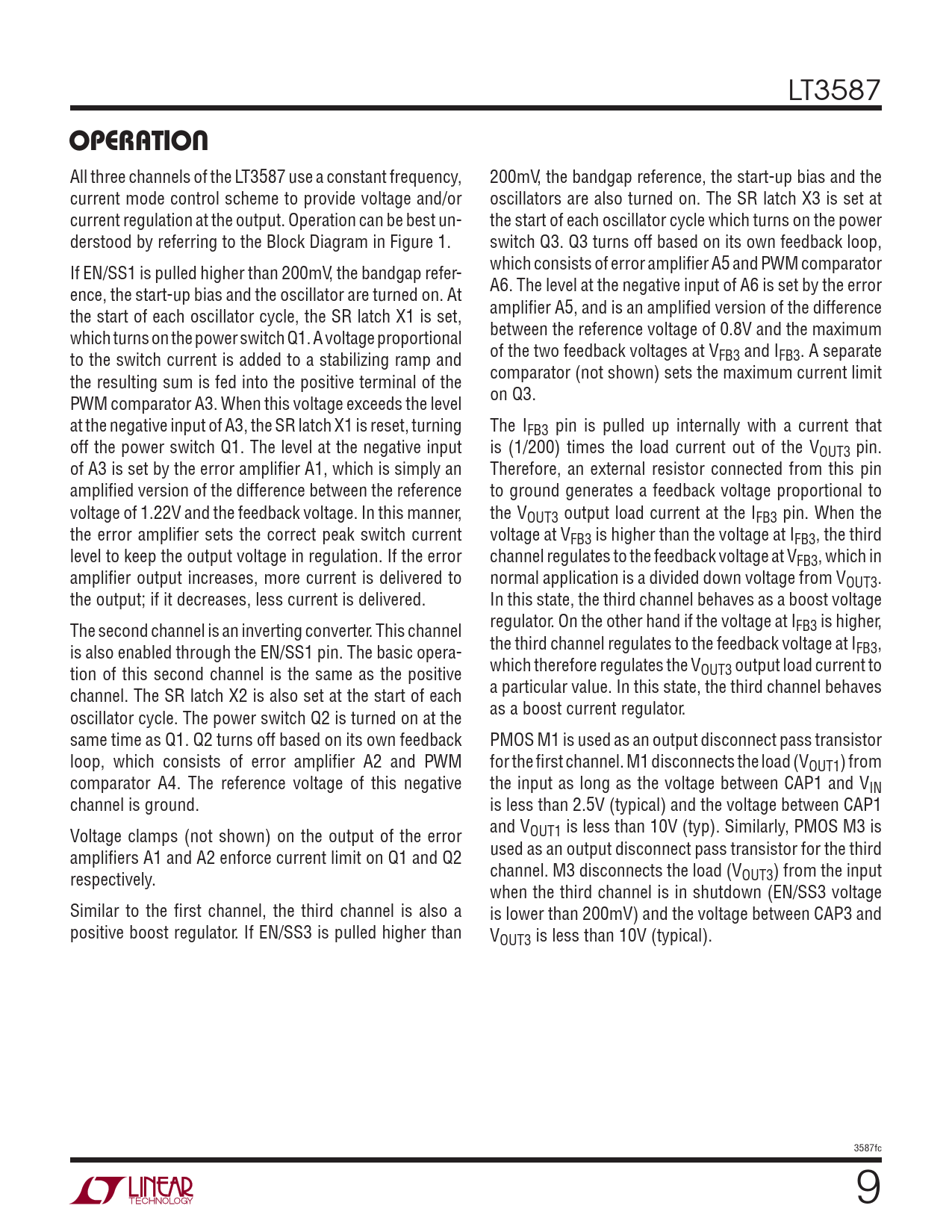 LT3587

OPERATION

All three channels of the LT3587 use a constant frequency, current mode control scheme to provide voltage and/or current regulation at the output. Operation can be best understood by referring to the Block Diagram in Figure 1.

If EN/SS1 is pulled higher than 200mV, the bandgap reference, the start-up bias and the oscillator are turned on. At the start of each oscillator cycle, the SR latch X1 is set, which turns on the power switch Q1. A voltage proportional to the switch current is added to a stabilizing ramp and the resulting sum is fed into the positive terminal of the PWM comparator A3. When this voltage exceeds the level at the negative input of A3, the SR latch X1 is reset, turning off the power switch Q1. The level at the negative input of A3 is set by the error amplifier A1, which is simply an amplified version of the difference between the reference voltage of 1.22V and the feedback voltage. In this manner, the error amplifier sets the correct peak switch current level to keep the output voltage in regulation. If the error amplifier output increases, more current is delivered to the output; if it decreases, less current is delivered.

The second channel is an inverting converter. This channel is also enabled through the EN/SS1 pin. The basic operation of this second channel is the same as the positive channel. The SR latch X2 is also set at the start of each oscillator cycle. The power switch Q2 is turned on at the same time as Q1. Q2 turns off based on its own feedback loop, which consists of error amplifier A2 and PWM comparator A4. The reference voltage of this negative channel is ground.

Voltage clamps (not shown) on the output of the error amplifiers A1 and A2 enforce current limit on Q1 and Q2 respectively.

Similar to the first channel, the third channel is also a positive boost regulator. If EN/SS3 is pulled higher than 200mV, the bandgap reference, the start-up bias and the oscillators are also turned on. The SR latch X3 is set at the start of each oscillator cycle which turns on the power switch Q3. Q3 turns off based on its own feedback loop, which consists of error amplifier A5 and PWM comparator A6. The level at the negative input of A6 is set by the error amplifier A5, and is an amplified version of the difference between the reference voltage of 0.8V and the maximum of the two feedback voltages at $V_{FB3}$ and $I_{FB3}$. A separate comparator (not shown) sets the maximum current limit on Q3.

The $I_{FB3}$ pin is pulled up internally with a current that is (1/200) times the load current out of the $V_{OUT3}$ pin. Therefore, an external resistor connected from this pin to ground generates a feedback voltage proportional to the $V_{OUT3}$ output load current at the $I_{FB3}$ pin. When the voltage at $V_{FB3}$ is higher than the voltage at $I_{FB3}$, the third channel regulates to the feedback voltage at $V_{FB3}$, which in normal application is a divided down voltage from $V_{OUT3}$. In this state, the third channel behaves as a boost voltage regulator. On the other hand if the voltage at $I_{FB3}$ is higher, the third channel regulates to the feedback voltage at $I_{FB3}$, which therefore regulates the $V_{OUT3}$ output load current to a particular value. In this state, the third channel behaves as a boost current regulator.

PMOS M1 is used as an output disconnect pass transistor for the first channel. M1 disconnects the load ($V_{OUT1}$) from the input as long as the voltage between CAP1 and $V_{IN}$ is less than 2.5V (typical) and the voltage between CAP1 and $V_{OUT1}$ is less than 10V (typ). Similarly, PMOS M3 is used as an output disconnect pass transistor for the third channel. M3 disconnects the load ($V_{OUT3}$) from the input when the third channel is in shutdown (EN/SS3 voltage is lower than 200mV) and the voltage between CAP3 and $V_{OUT3}$ is less than 10V (typical).

3587fc

LINEAR TECHNOLOGY

9